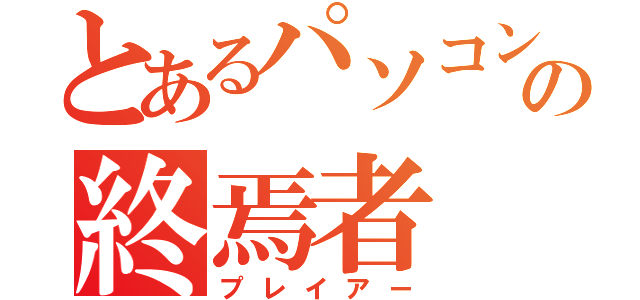 とあるパソコンの
終焉者
プレイアー